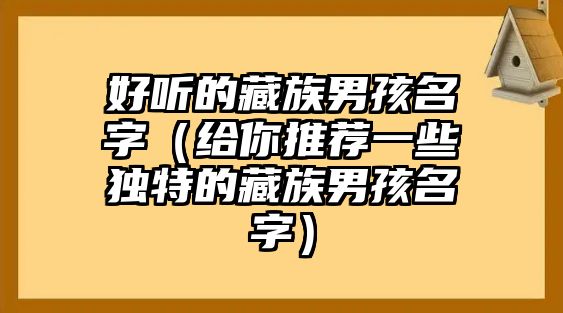 好听的藏族男孩名字（给你推荐一些独特的藏族男孩名字）